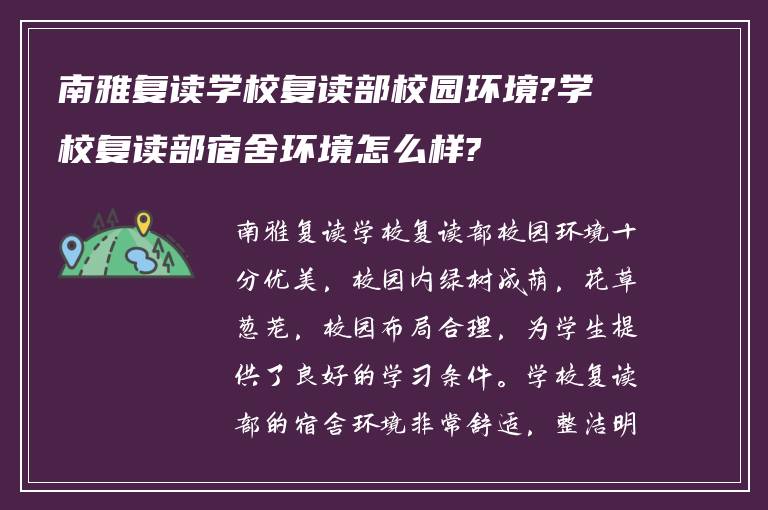 南雅复读学校复读部校园环境?学校复读部宿舍环境怎么样?

南雅复读学校复读部校园环境十分优美，校园内绿树成荫，花草葱茏，校园布局合理，为学生提供了良好的学习条件。学校复读部的宿舍环境非常舒适，整洁明